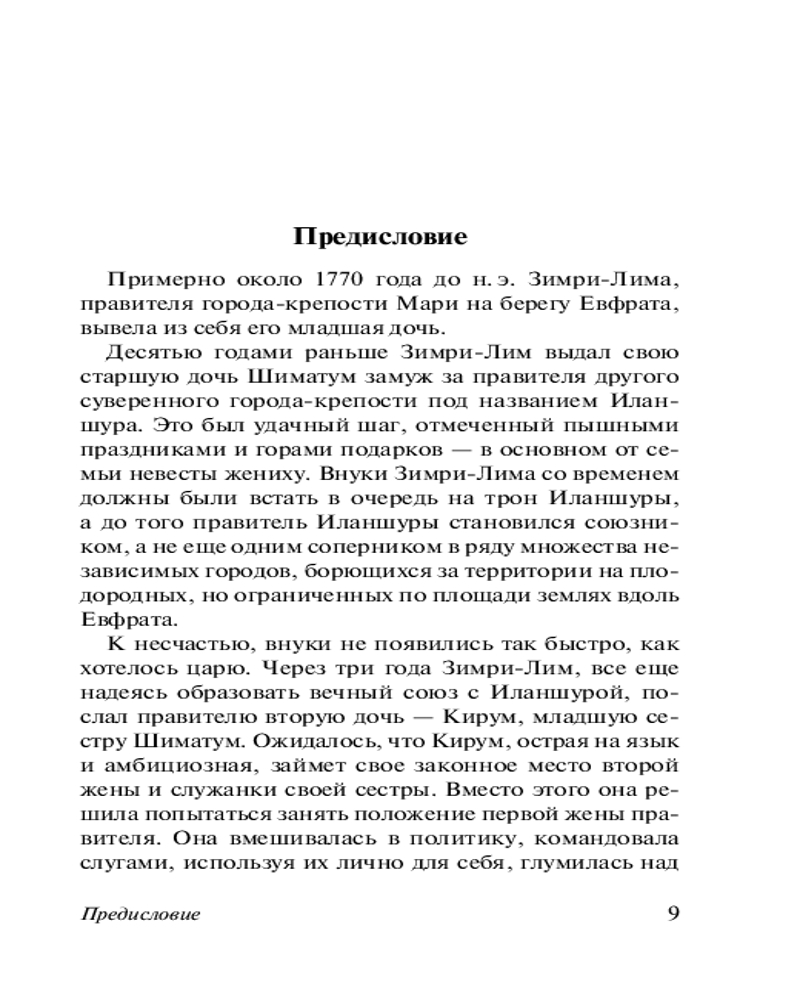 Предисловие

Примерно около 1770 года до н. э. Зимри-Лима, правителя города-крепости Мари на берегу Евфрата, вывела из себя его младшая дочь.

Десятью годами раньше Зимри-Лим выдал свою старшую дочь Шиматум замуж за правителя другого суверенного города-крепости под названием Иланшура. Это был удачный шаг, отмеченный пышными праздниками и горами подарков — в основном от семьи невесты жениху. Внуки Зимри-Лима со временем должны были встать в очередь на трон Иланшуры, а до того правитель Иланшуры становился союзником, а не еще одним соперником в ряду множества независимых городов, борющихся за территории на плодородных, но ограниченных по площади землях вдоль Евфрата.

К несчастью, внуки не появились так быстро, как хотелось царю. Через три года Зимри-Лим, все еще надеясь образовать вечный союз с Иланшурой, послал правителю вторую дочь — Кирум, младшую сестру Шиматум. Ожидалось, что Кирум, острая на язык и амбициозная, займет свое законное место второй жены и служанки своей сестры. Вместо этого она решила попытаться занять положение первой жены правителя. Она вмешивалась в политику, командовала слугами, используя их лично для себя, глумилась над

Предисловие 9